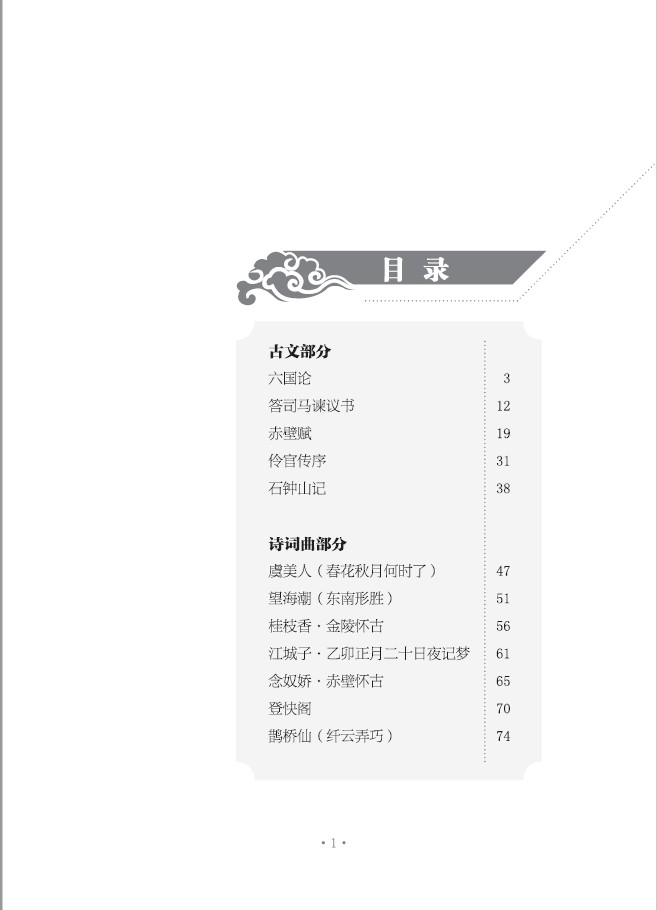 目录

古文部分

| | |
|---|---|
| 六国论 | 3 |
| 答司马谏议书 | 12 |
| 赤壁赋 | 19 |
| 伶官传序 | 31 |
| 石钟山记 | 38 |

诗词曲部分

| | |
|---|---|
| 虞美人（春花秋月何时了） | 47 |
| 望海潮（东南形胜） | 51 |
| 桂枝香·金陵怀古 | 56 |
| 江城子·乙卯正月二十日夜记梦 | 61 |
| 念奴娇·赤壁怀古 | 65 |
| 登快阁 | 70 |
| 鹊桥仙（纤云弄巧） | 74 |

• 1 •